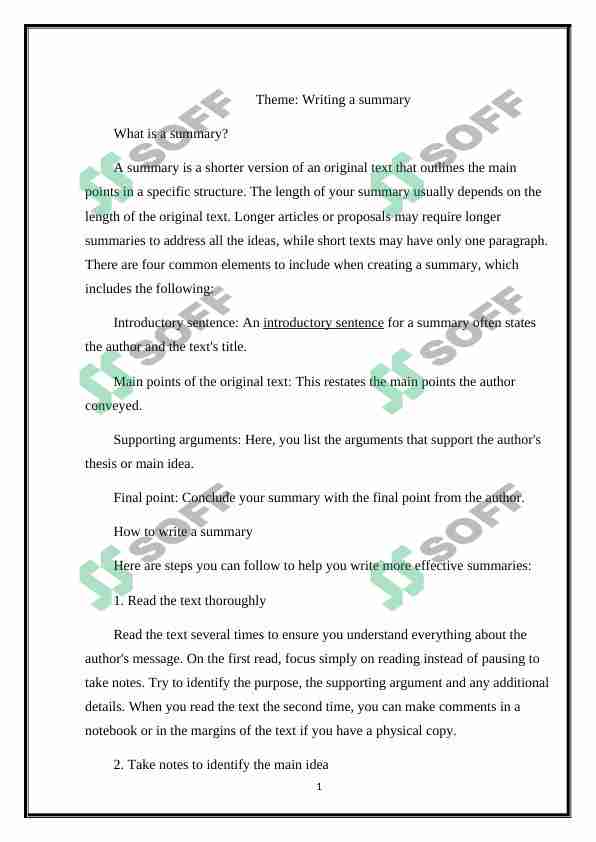 Theme: Writing a summary

What is a summary?

A summary is a shorter version of an original text that outlines the main points in a specific structure. The length of your summary usually depends on the length of the original text. Longer articles or proposals may require longer summaries to address all the ideas, while short texts may have only one paragraph. There are four common elements to include when creating a summary, which includes the following:

Introductory sentence: An introductory sentence for a summary often states the author and the text's title.

Main points of the original text: This restates the main points the author conveyed.

Supporting arguments: Here, you list the arguments that support the author's thesis or main idea.

Final point: Conclude your summary with the final point from the author.

How to write a summary

Here are steps you can follow to help you write more effective summaries:

1. Read the text thoroughly

Read the text several times to ensure you understand everything about the author's message. On the first read, focus simply on reading instead of pausing to take notes. Try to identify the purpose, the supporting argument and any additional details. When you read the text the second time, you can make comments in a notebook or in the margins of the text if you have a physical copy.

2. Take notes to identify the main idea

1

SOFF
SOFF
SOFF
SOFF
SOFF
SOFF